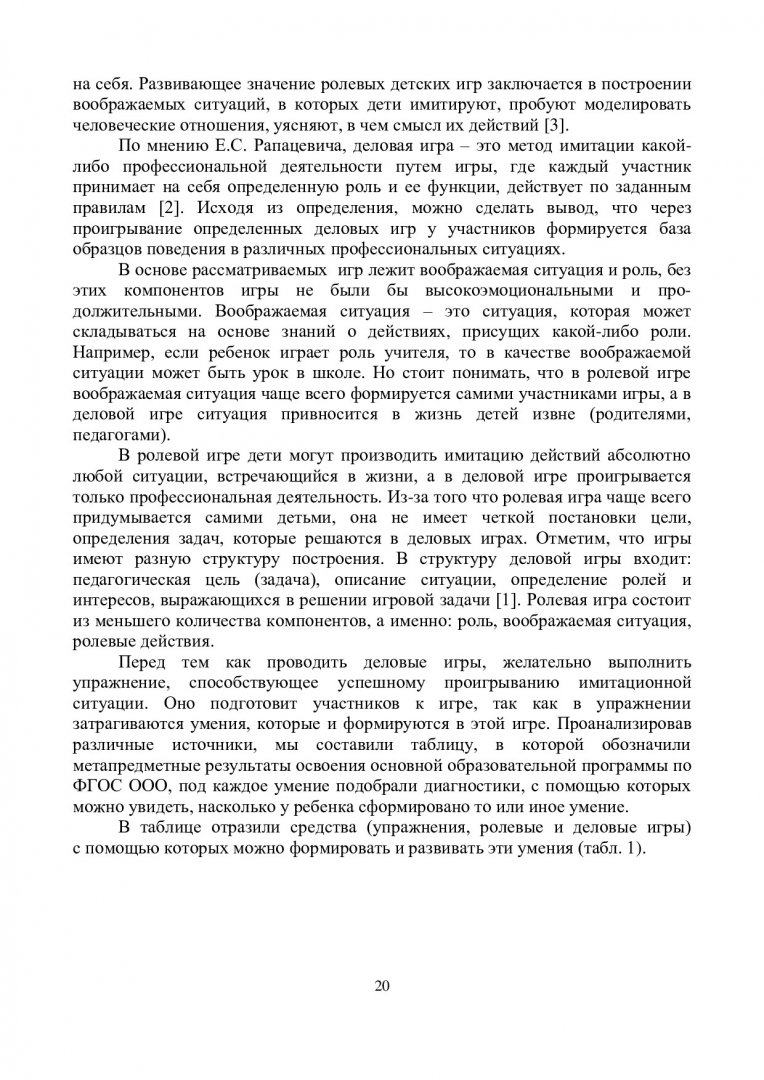 на себя. Развивающее значение ролевых детских игр заключается в построении воображаемых ситуаций, в которых дети имитируют, пробуют моделировать человеческие отношения, уясняют, в чем смысл их действий [3].

По мнению Е.С. Рапацевича, деловая игра – это метод имитации какой-либо профессиональной деятельности путем игры, где каждый участник принимает на себя определенную роль и ее функции, действует по заданным правилам [2]. Исходя из определения, можно сделать вывод, что через проигрывание определенных деловых игр у участников формируется база образцов поведения в различных профессиональных ситуациях.

В основе рассматриваемых игр лежит воображаемая ситуация и роль, без этих компонентов игры не были бы высокоэмоциональными и продолжительными. Воображаемая ситуация – это ситуация, которая может складываться на основе знаний о действиях, присущих какой-либо роли. Например, если ребенок играет роль учителя, то в качестве воображаемой ситуации может быть урок в школе. Но стоит понимать, что в ролевой игре воображаемая ситуация чаще всего формируется самими участниками игры, а в деловой игре ситуация привносится в жизнь детей извне (родителями, педагогами).

В ролевой игре дети могут производить имитацию действий абсолютно любой ситуации, встречающийся в жизни, а в деловой игре проигрывается только профессиональная деятельность. Из-за того что ролевая игра чаще всего придумывается самими детьми, она не имеет четкой постановки цели, определения задач, которые решаются в деловых играх. Отметим, что игры имеют разную структуру построения. В структуру деловой игры входит: педагогическая цель (задача), описание ситуации, определение ролей и интересов, выражающихся в решении игровой задачи [1]. Ролевая игра состоит из меньшего количества компонентов, а именно: роль, воображаемая ситуация, ролевые действия.

Перед тем как проводить деловые игры, желательно выполнить упражнение, способствующее успешному проигрыванию имитационной ситуации. Оно подготовит участников к игре, так как в упражнении затрагиваются умения, которые и формируются в этой игре. Проанализировав различные источники, мы составили таблицу, в которой обозначили метапредметные результаты освоения основной образовательной программы по ФГОС ООО, под каждое умение подобрали диагностики, с помощью которых можно увидеть, насколько у ребенка сформировано то или иное умение.

В таблице отразили средства (упражнения, ролевые и деловые игры) с помощью которых можно формировать и развивать эти умения (табл. 1).

20